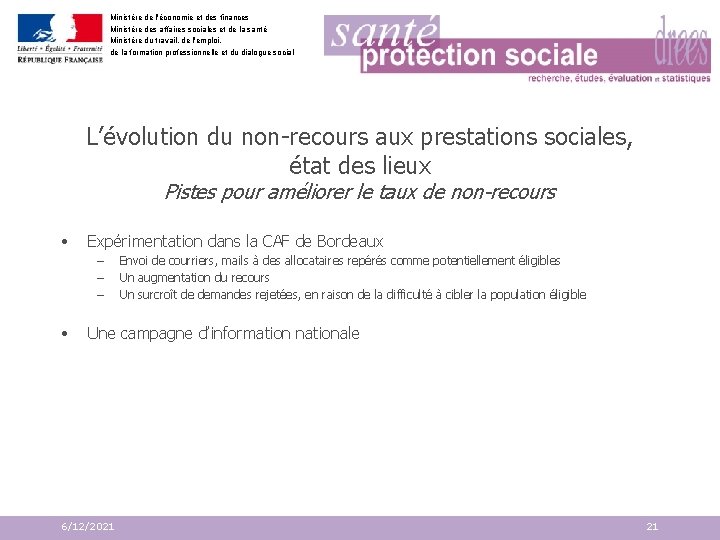 Liberté • Égalité • Fraternité
RÉPUBLIQUE FRANÇAISE

Ministère de l'économie et des finances
Ministère des affaires sociales et de la santé
Ministère du travail, de l'emploi,
de la formation professionnelle et du dialogue social

santé
protection sociale
drees
recherche, études, évaluation et statistiques

L'évolution du non-recours aux prestations sociales, état des lieux
Pistes pour améliorer le taux de non-recours

• Expérimentation dans la CAF de Bordeaux
– Envoi de courriers, mails à des allocataires repérés comme potentiellement éligibles
– Un augmentation du recours
– Un surcroît de demandes rejetées, en raison de la difficulté à cibler la population éligible

• Une campagne d'information nationale

6/12/2021
21